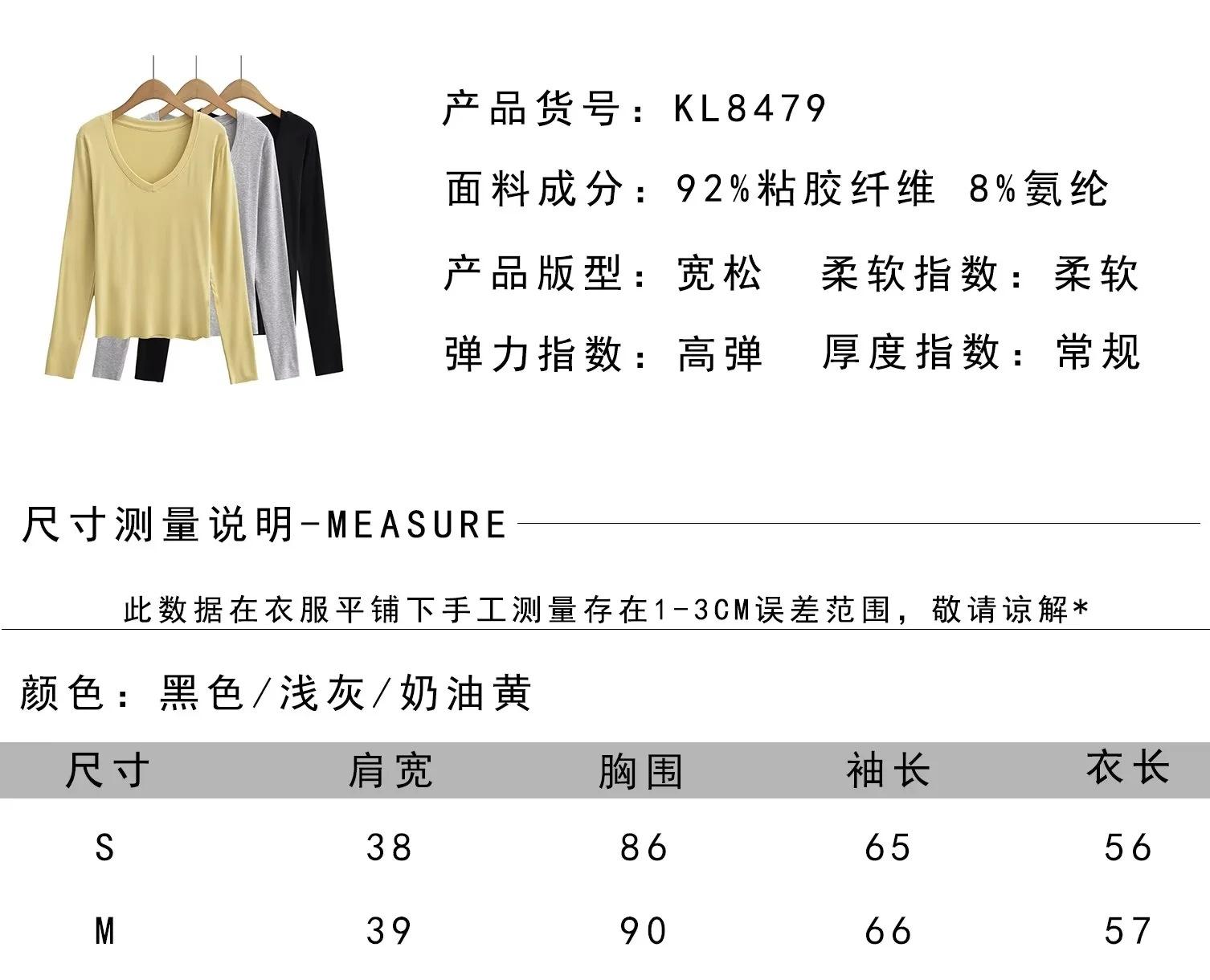 产品货号：KL8479

面料成分：92%粘胶纤维 8%氨纶

产品版型：宽松 柔软指数：柔软

弹力指数：高弹 厚度指数：常规

尺寸测量说明-MEASURE

此数据在衣服平铺下手工测量存在1-3CM误差范围，敬请谅解*

颜色：黑色/浅灰/奶油黄

| 尺寸 | 肩宽 | 胸围 | 袖长 | 衣长 |
|---|---|---|---|---|
| S | 38 | 86 | 65 | 56 |
| M | 39 | 90 | 66 | 57 |